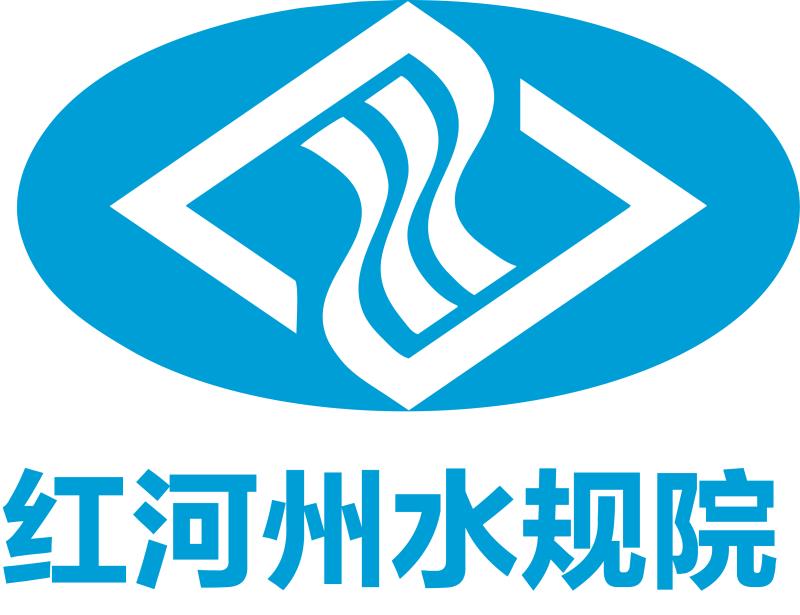 红河州水规院